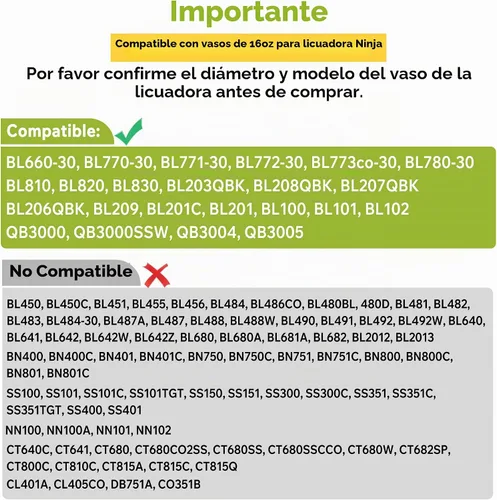 Importante

Compatible con vasos de 16oz para licuadora Ninja

Por favor confirme el diámetro y modelo del vaso de la licuadora antes de comprar.

Compatible:

BL660-30, BL770-30, BL771-30, BL772-30, BL773co-30, BL780-30
BL810, BL820, BL830, BL203QBK, BL208QBK, BL207QBK
BL206QBK, BL209, BL201C, BL201, BL100, BL101, BL102
QB3000, QB3000SSW, QB3004, QB3005

No Compatible

BL450, BL450C, BL451, BL455, BL456, BL484, BL486CO, BL480BL, 480D, BL481, BL482, BL483, BL484-30, BL487A, BL487, BL488, BL488W, BL490, BL491, BL492, BL492W, BL640, BL641, BL642, BL642W, BL642Z, BL680, BL680A, BL681A, BL682, BL2012, BL2013

BN400, BN400C, BN401, BN401C, BN750, BN750C, BN751, BN751C, BN800, BN800C, BN801, BN801C

SS100, SS101, SS101C, SS101TGT, SS150, SS151, SS300, SS300C, SS351, SS351C, SS351TGT, SS400, SS401

NN100, NN100A, NN101, NN102

CT640C, CT641, CT680, CT680CO2SS, CT680SS, CT680SSCCO, CT680W, CT682SP, CT800C, CT810C, CT815A, CT815C, CT815Q

CL401A, CL405CO, DB751A, CO351B